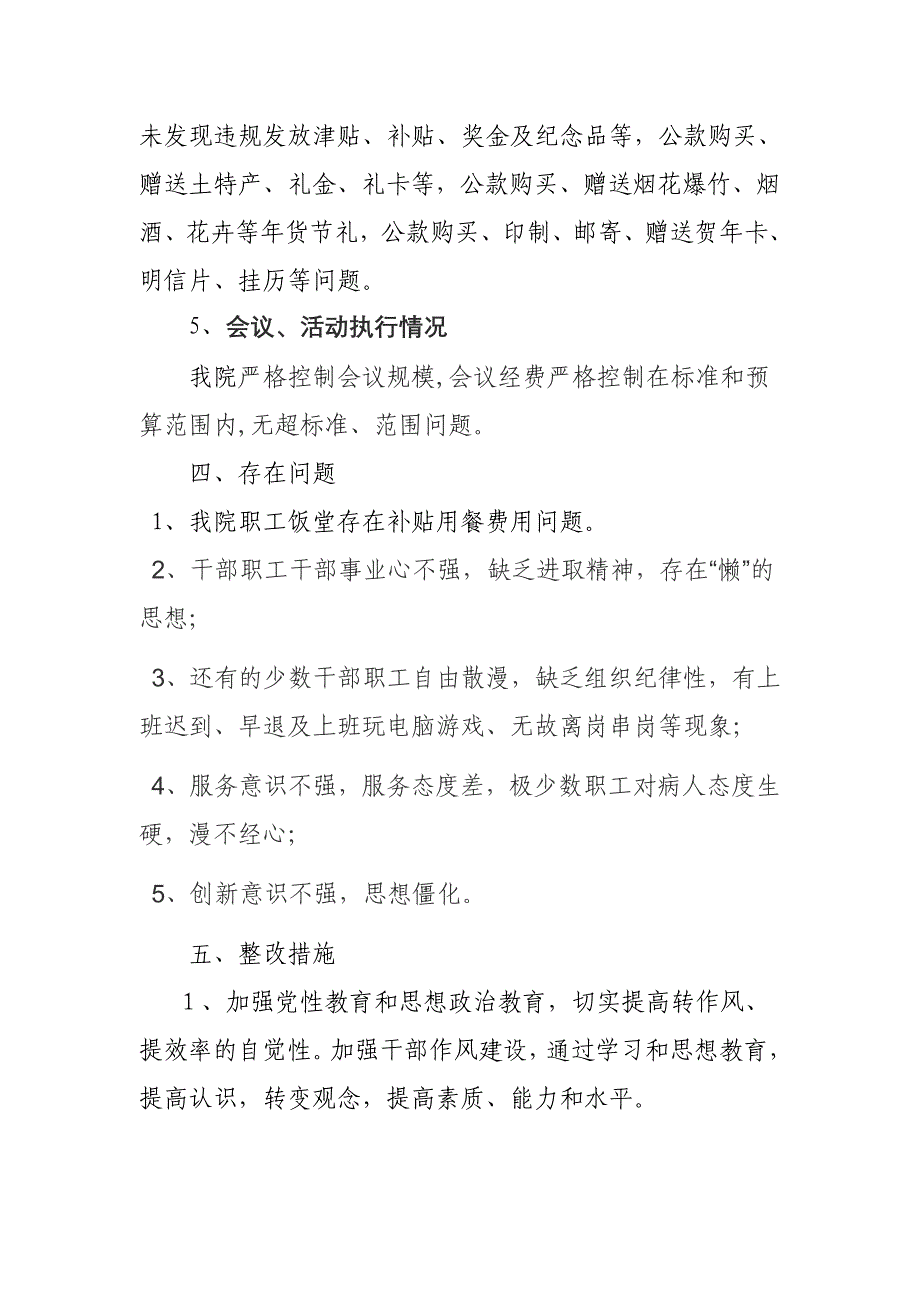 未发现违规发放津贴、补贴、奖金及纪念品等，公款购买、赠送土特产、礼金、礼卡等，公款购买、赠送烟花爆竹、烟酒、花卉等年货节礼，公款购买、印制、邮寄、赠送贺年卡、明信片、挂历等问题。

5、会议、活动执行情况

我院严格控制会议规模,会议经费严格控制在标准和预算范围内,无超标准、范围问题。

四、存在问题

1、我院职工饭堂存在补贴用餐费用问题。

2、干部职工干部事业心不强，缺乏进取精神，存在“懒”的思想;

3、还有的少数干部职工自由散漫，缺乏组织纪律性，有上班迟到、早退及上班玩电脑游戏、无故离岗串岗等现象;

4、服务意识不强，服务态度差，极少数职工对病人态度生硬，漫不经心;

5、创新意识不强，思想僵化。

五、整改措施

1、加强党性教育和思想政治教育，切实提高转作风、提效率的自觉性。加强干部作风建设，通过学习和思想教育，提高认识，转变观念，提高素质、能力和水平。